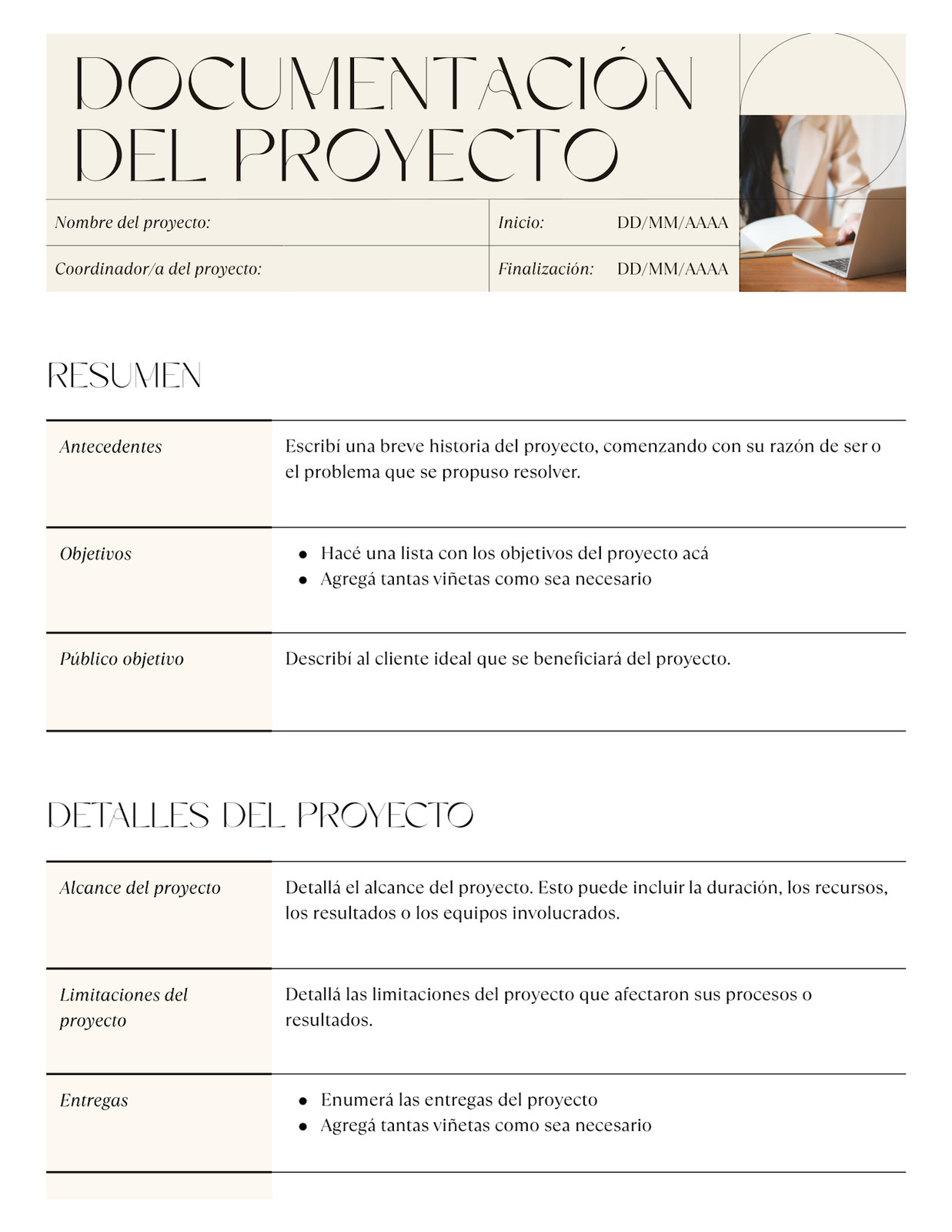 DOCUMENTACIÓN DEL PROYECTO

| Nombre del proyecto: | Inicio: DD/MM/AAAA |
|---|---|
| Coordinador/a del proyecto: | Finalización: DD/MM/AAAA |

RESUMEN

| Antecedentes | Escribí una breve historia del proyecto, comenzando con su razón de ser o el problema que se propuso resolver. |
|---|---|
| Objetivos | • Hacé una lista con los objetivos del proyecto acá • Agregá tantas viñetas como sea necesario |
| Público objetivo | Describí al cliente ideal que se beneficiará del proyecto. |

DETALLES DEL PROYECTO

| Alcance del proyecto | Detallá el alcance del proyecto. Esto puede incluir la duración, los recursos, los resultados o los equipos involucrados. |
|---|---|
| Limitaciones del proyecto | Detallá las limitaciones del proyecto que afectaron sus procesos o resultados. |
| Entregas | • Enumerá las entregas del proyecto • Agregá tantas viñetas como sea necesario |